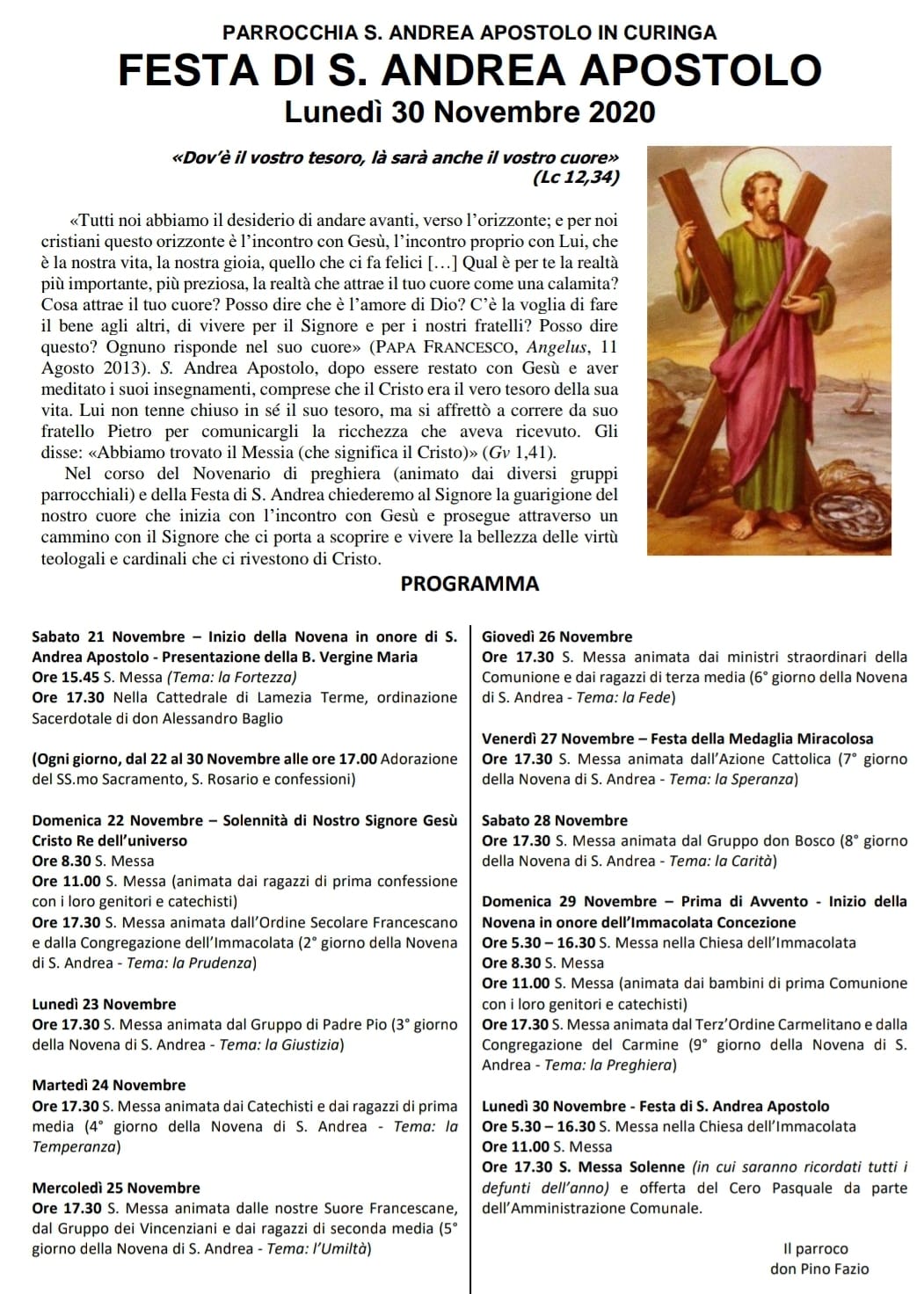 PARROCCHIA S. ANDREA APOSTOLO IN CURINGA
FESTA DI S. ANDREA APOSTOLO
Lunedì 30 Novembre 2020

«Dov'è il vostro tesoro, là sarà anche il vostro cuore»
(Lc 12,34)

«Tutti noi abbiamo il desiderio di andare avanti, verso l'orizzonte; e per noi cristiani questo orizzonte è l'incontro con Gesù, l'incontro proprio con Lui, che è la nostra vita, la nostra gioia, quello che ci fa felici […] Qual è per te la realtà più importante, più preziosa, la realtà che attrae il tuo cuore come una calamita? Cosa attrae il tuo cuore? Posso dire che è l'amore di Dio? C'è la voglia di fare il bene agli altri, di vivere per il Signore e per i nostri fratelli? Posso dire questo? Ognuno risponde nel suo cuore» (PAPA FRANCESCO, Angelus, 11 Agosto 2013). S. Andrea Apostolo, dopo essere restato con Gesù e aver meditato i suoi insegnamenti, comprese che il Cristo era il vero tesoro della sua vita. Lui non tenne chiuso in sé il suo tesoro, ma si affrettò a correre da suo fratello Pietro per comunicargli la ricchezza che aveva ricevuto. Gli disse: «Abbiamo trovato il Messia (che significa il Cristo)» (Gv 1,41).
Nel corso del Novenario di preghiera (animato dai diversi gruppi parrocchiali) e della Festa di S. Andrea chiederemo al Signore la guarigione del nostro cuore che inizia con l'incontro con Gesù e prosegue attraverso un cammino con il Signore che ci porta a scoprire e vivere la bellezza delle virtù teologali e cardinali che ci rivestono di Cristo.

PROGRAMMA

Sabato 21 Novembre – Inizio della Novena in onore di S. Andrea Apostolo - Presentazione della B. Vergine Maria
Ore 15.45 S. Messa (Tema: la Fortezza)
Ore 17.30 Nella Cattedrale di Lamezia Terme, ordinazione Sacerdotale di don Alessandro Baglio

(Ogni giorno, dal 22 al 30 Novembre alle ore 17.00 Adorazione del SS.mo Sacramento, S. Rosario e confessioni)

Domenica 22 Novembre – Solennità di Nostro Signore Gesù Cristo Re dell'universo
Ore 8.30 S. Messa
Ore 11.00 S. Messa (animata dai ragazzi di prima confessione con i loro genitori e catechisti)
Ore 17.30 S. Messa animata dall'Ordine Secolare Francescano e dalla Congregazione dell'Immacolata (2° giorno della Novena di S. Andrea - Tema: la Prudenza)

Lunedì 23 Novembre
Ore 17.30 S. Messa animata dal Gruppo di Padre Pio (3° giorno della Novena di S. Andrea - Tema: la Giustizia)

Martedì 24 Novembre
Ore 17.30 S. Messa animata dai Catechisti e dai ragazzi di prima media (4° giorno della Novena di S. Andrea - Tema: la Temperanza)

Mercoledì 25 Novembre
Ore 17.30 S. Messa animata dalle nostre Suore Francescane, dal Gruppo dei Vincenziani e dai ragazzi di seconda media (5° giorno della Novena di S. Andrea - Tema: l'Umiltà)

Giovedì 26 Novembre
Ore 17.30 S. Messa animata dai ministri straordinari della Comunione e dai ragazzi di terza media (6° giorno della Novena di S. Andrea - Tema: la Fede)

Venerdì 27 Novembre – Festa della Medaglia Miracolosa
Ore 17.30 S. Messa animata dall'Azione Cattolica (7° giorno della Novena di S. Andrea - Tema: la Speranza)

Sabato 28 Novembre
Ore 17.30 S. Messa animata dal Gruppo don Bosco (8° giorno della Novena di S. Andrea - Tema: la Carità)

Domenica 29 Novembre – Prima di Avvento - Inizio della Novena in onore dell'Immacolata Concezione
Ore 5.30 – 16.30 S. Messa nella Chiesa dell'Immacolata
Ore 8.30 S. Messa
Ore 11.00 S. Messa (animata dai bambini di prima Comunione con i loro genitori e catechisti)
Ore 17.30 S. Messa animata dal Terz'Ordine Carmelitano e dalla Congregazione del Carmine (9° giorno della Novena di S. Andrea - Tema: la Preghiera)

Lunedì 30 Novembre - Festa di S. Andrea Apostolo
Ore 5.30 – 16.30 S. Messa nella Chiesa dell'Immacolata
Ore 11.00 S. Messa
Ore 17.30 S. Messa Solenne (in cui saranno ricordati tutti i defunti dell'anno) e offerta del Cero Pasquale da parte dell'Amministrazione Comunale.

Il parroco
don Pino Fazio